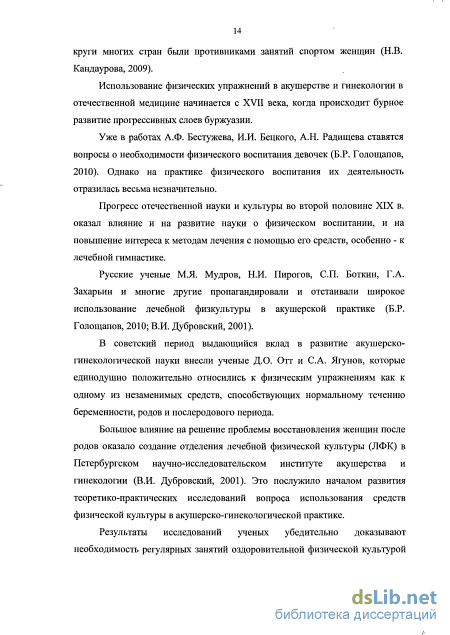 14

круги многих стран были противниками занятий спортом женщин (Н.В. Кандаурова, 2009).

Использование физических упражнений в акушерстве и гинекологии в отечественной медицине начинается с XVII века, когда происходит бурное развитие прогрессивных слоев буржуазии.

Уже в работах А.Ф. Бестужева, И.И. Бецкого, А.Н. Радищева ставятся вопросы о необходимости физического воспитания девочек (Б.Р. Голощапов, 2010). Однако на практике физического воспитания их деятельность отразилась весьма незначительно.

Прогресс отечественной науки и культуры во второй половине XIX в. оказал влияние и на развитие науки о физическом воспитании, и на повышение интереса к методам лечения с помощью его средств, особенно - к лечебной гимнастике.

Русские ученые М.Я. Мудров, Н.И. Пирогов, С.П. Боткин, Г.А. Захарьин и многие другие пропагандировали и отстаивали широкое использование лечебной физкультуры в акушерской практике (Б.Р. Голощапов, 2010; В.И. Дубровский, 2001).

В советский период выдающийся вклад в развитие акушерско-гинекологической науки внесли ученые Д.О. Отт и С.А. Ягунов, которые единодушно положительно относились к физическим упражнениям как к одному из незаменимых средств, способствующих нормальному течению беременности, родов и послеродового периода.

Большое влияние на решение проблемы восстановления женщин после родов оказало создание отделения лечебной физической культуры (ЛФК) в Петербургском научно-исследовательском институте акушерства и гинекологии (В.И. Дубровский, 2001). Это послужило началом развития теоретико-практических исследований вопроса использования средств физической культуры в акушерско-гинекологической практике.

Результаты исследований ученых убедительно доказывают необходимость регулярных занятий оздоровительной физической культурой

dsLib.net
библиотека диссертаций